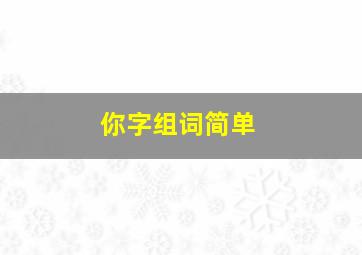 你字组词简单